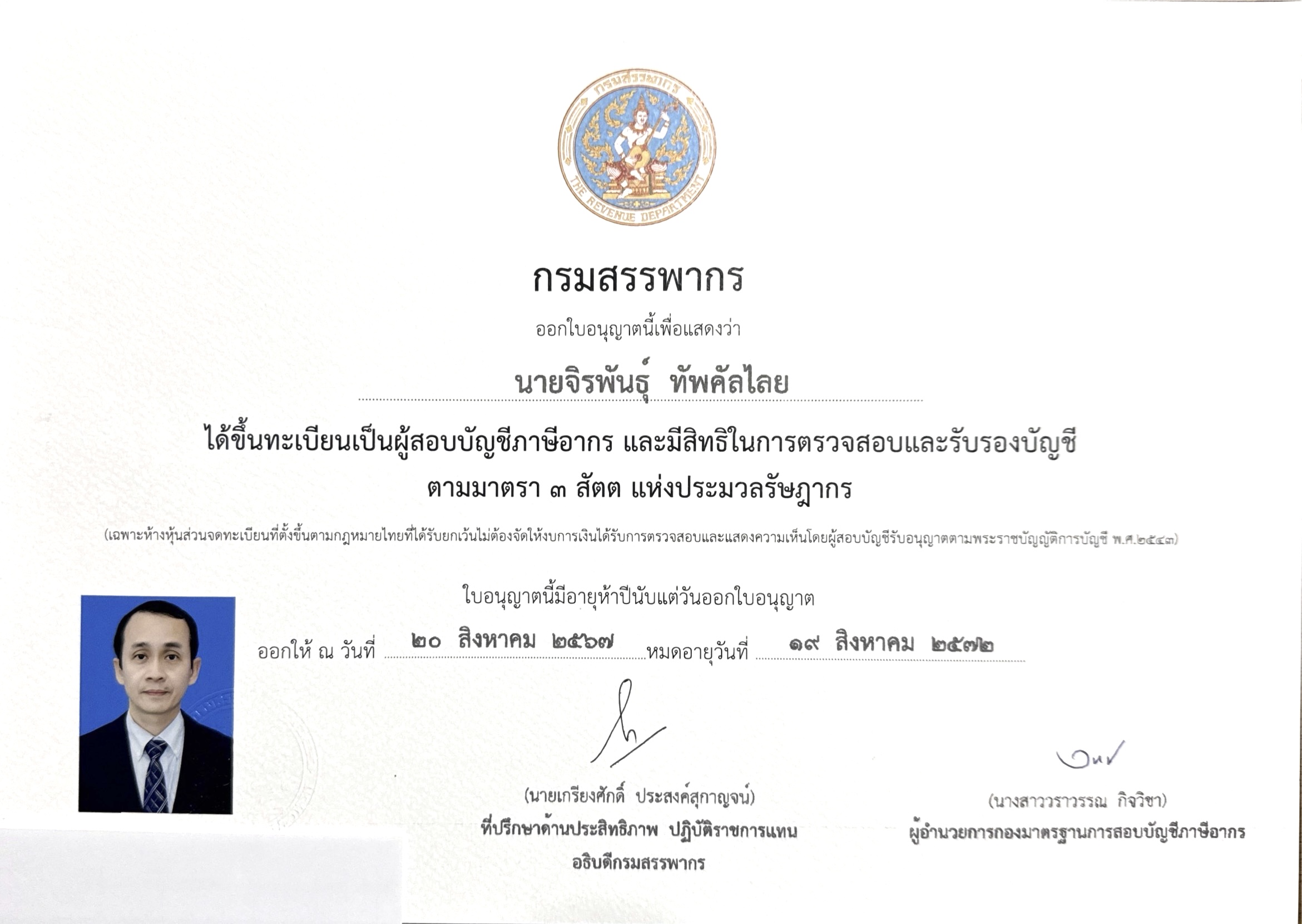 กรมสรรพากร

THE REVENUE DEPARTMENT

กรมสรรพากร

ออกใบอนุญาตนี้เพื่อแสดงว่า

นายจิรพันธุ์ ทัพคัลไลย

ได้ขึ้นทะเบียนเป็นผู้สอบบัญชีภาษีอากร และมีสิทธิในการตรวจสอบและรับรองบัญชี

ตามมาตรา ๓ สัตต แห่งประมวลรัษฎากร

(เฉพาะห้างหุ้นส่วนจดทะเบียนที่ตั้งขึ้นตามกฎหมายไทยที่ได้รับยกเว้นไม่ต้องจัดให้งบการเงินได้รับการตรวจสอบและแสดงความเห็นโดยผู้สอบบัญชีรับอนุญาตตามพระราชบัญญัติการบัญชี พ.ศ.๒๕๔๓)

ใบอนุญาตนี้มีอายุห้าปีนับแต่วันออกใบอนุญาต

ออกให้ ณ วันที่ ๒๐ สิงหาคม ๒๕๖๗ หมดอายุวันที่ ๑๙ สิงหาคม ๒๕๗๒

(นายเกรียงศักดิ์ ประสงค์สุกาญจน์)
ที่ปรึกษาด้านประสิทธิภาพ ปฏิบัติราชการแทน
อธิบดีกรมสรรพากร

(นางสาววราวรรณ กิจวิชา)
ผู้อำนวยการกองมาตรฐานการสอบบัญชีภาษีอากร